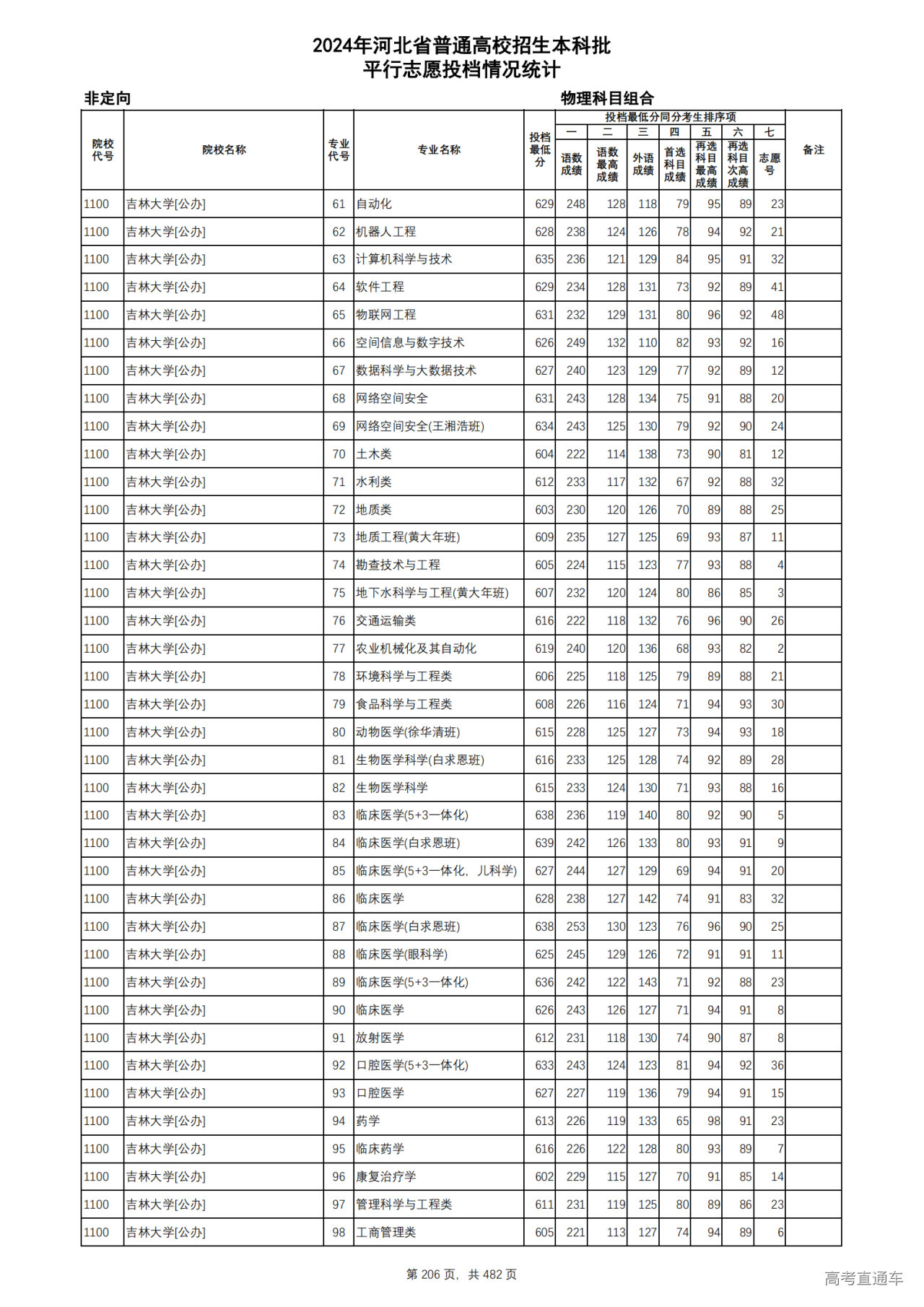 2024年河北省普通高校招生本科批
平行志愿投档情况统计

非定向

物理科目组合

| 院校代号 | 院校名称 | 专业代号 | 专业名称 | 投档最低分 | 投档最低分同分考生排序项 一 语数成绩 | 二 语数最高成绩 | 三 外语成绩 | 四 首选科目成绩 | 五 再选科目最高成绩 | 六 再选科目次高成绩 | 七 志愿号 | 备注 |
|---|---|---|---|---|---|---|---|---|---|---|---|---|
| 1100 | 吉林大学[公办] | 61 | 自动化 | 629 | 248 | 128 | 118 | 79 | 95 | 89 | 23 | |
| 1100 | 吉林大学[公办] | 62 | 机器人工程 | 628 | 238 | 124 | 126 | 78 | 94 | 92 | 21 | |
| 1100 | 吉林大学[公办] | 63 | 计算机科学与技术 | 635 | 236 | 121 | 129 | 84 | 95 | 91 | 32 | |
| 1100 | 吉林大学[公办] | 64 | 软件工程 | 629 | 234 | 128 | 131 | 73 | 92 | 89 | 41 | |
| 1100 | 吉林大学[公办] | 65 | 物联网工程 | 631 | 232 | 129 | 131 | 80 | 96 | 92 | 48 | |
| 1100 | 吉林大学[公办] | 66 | 空间信息与数字技术 | 626 | 249 | 132 | 110 | 82 | 93 | 92 | 16 | |
| 1100 | 吉林大学[公办] | 67 | 数据科学与大数据技术 | 627 | 240 | 123 | 129 | 77 | 92 | 89 | 12 | |
| 1100 | 吉林大学[公办] | 68 | 网络空间安全 | 631 | 243 | 128 | 134 | 75 | 91 | 88 | 20 | |
| 1100 | 吉林大学[公办] | 69 | 网络空间安全(王湘浩班) | 634 | 243 | 125 | 130 | 79 | 92 | 90 | 24 | |
| 1100 | 吉林大学[公办] | 70 | 土木类 | 604 | 222 | 114 | 138 | 73 | 90 | 81 | 12 | |
| 1100 | 吉林大学[公办] | 71 | 水利类 | 612 | 233 | 117 | 132 | 67 | 92 | 88 | 32 | |
| 1100 | 吉林大学[公办] | 72 | 地质类 | 603 | 230 | 120 | 126 | 70 | 89 | 88 | 25 | |
| 1100 | 吉林大学[公办] | 73 | 地质工程(黄大年班) | 609 | 235 | 127 | 125 | 69 | 93 | 87 | 11 | |
| 1100 | 吉林大学[公办] | 74 | 勘查技术与工程 | 605 | 224 | 115 | 123 | 77 | 93 | 88 | 4 | |
| 1100 | 吉林大学[公办] | 75 | 地下水科学与工程(黄大年班) | 607 | 232 | 120 | 124 | 80 | 86 | 85 | 3 | |
| 1100 | 吉林大学[公办] | 76 | 交通运输类 | 616 | 222 | 118 | 132 | 76 | 96 | 90 | 26 | |
| 1100 | 吉林大学[公办] | 77 | 农业机械化及其自动化 | 619 | 240 | 120 | 136 | 68 | 93 | 82 | 2 | |
| 1100 | 吉林大学[公办] | 78 | 环境科学与工程类 | 606 | 225 | 118 | 125 | 79 | 89 | 88 | 21 | |
| 1100 | 吉林大学[公办] | 79 | 食品科学与工程类 | 608 | 226 | 116 | 124 | 71 | 94 | 93 | 30 | |
| 1100 | 吉林大学[公办] | 80 | 动物医学(徐华清班) | 615 | 228 | 125 | 127 | 73 | 94 | 93 | 18 | |
| 1100 | 吉林大学[公办] | 81 | 生物医学科学(白求恩班) | 616 | 233 | 125 | 128 | 74 | 92 | 89 | 28 | |
| 1100 | 吉林大学[公办] | 82 | 生物医学科学 | 615 | 233 | 124 | 130 | 71 | 93 | 88 | 16 | |
| 1100 | 吉林大学[公办] | 83 | 临床医学(5+3一体化) | 638 | 236 | 119 | 140 | 80 | 92 | 90 | 5 | |
| 1100 | 吉林大学[公办] | 84 | 临床医学(白求恩班) | 639 | 242 | 126 | 133 | 80 | 93 | 91 | 9 | |
| 1100 | 吉林大学[公办] | 85 | 临床医学(5+3一体化，儿科学) | 627 | 244 | 127 | 129 | 69 | 94 | 91 | 20 | |
| 1100 | 吉林大学[公办] | 86 | 临床医学 | 628 | 238 | 127 | 142 | 74 | 91 | 83 | 32 | |
| 1100 | 吉林大学[公办] | 87 | 临床医学(白求恩班) | 638 | 253 | 130 | 123 | 76 | 96 | 90 | 25 | |
| 1100 | 吉林大学[公办] | 88 | 临床医学(眼科学) | 625 | 245 | 129 | 126 | 72 | 91 | 91 | 11 | |
| 1100 | 吉林大学[公办] | 89 | 临床医学(5+3一体化) | 636 | 242 | 122 | 143 | 71 | 92 | 88 | 23 | |
| 1100 | 吉林大学[公办] | 90 | 临床医学 | 626 | 243 | 126 | 127 | 71 | 94 | 91 | 8 | |
| 1100 | 吉林大学[公办] | 91 | 放射医学 | 612 | 231 | 118 | 130 | 74 | 90 | 87 | 8 | |
| 1100 | 吉林大学[公办] | 92 | 口腔医学(5+3一体化) | 633 | 243 | 124 | 123 | 81 | 94 | 92 | 36 | |
| 1100 | 吉林大学[公办] | 93 | 口腔医学 | 627 | 227 | 119 | 136 | 79 | 94 | 91 | 15 | |
| 1100 | 吉林大学[公办] | 94 | 药学 | 613 | 226 | 119 | 133 | 65 | 98 | 91 | 23 | |
| 1100 | 吉林大学[公办] | 95 | 临床药学 | 616 | 226 | 122 | 128 | 80 | 93 | 89 | 7 | |
| 1100 | 吉林大学[公办] | 96 | 康复治疗学 | 602 | 229 | 115 | 127 | 70 | 91 | 85 | 14 | |
| 1100 | 吉林大学[公办] | 97 | 管理科学与工程类 | 611 | 231 | 119 | 125 | 80 | 89 | 86 | 23 | |
| 1100 | 吉林大学[公办] | 98 | 工商管理类 | 605 | 221 | 113 | 127 | 74 | 94 | 89 | 6 | |

第 206 页，共 482 页

高考直通车